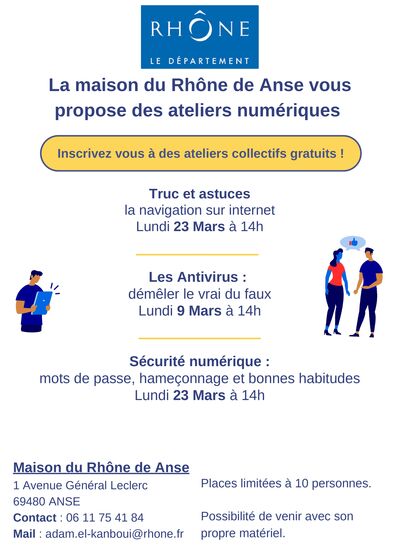 RHÔNE
LE DÉPARTEMENT

La maison du Rhône de Anse vous propose des ateliers numériques

Inscrivez vous à des ateliers collectifs gratuits !

Truc et astuces
la navigation sur internet
Lundi 23 Mars à 14h

Les Antivirus :
démêler le vrai du faux
Lundi 9 Mars à 14h

Sécurité numérique :
mots de passe, hameçonnage et bonnes habitudes
Lundi 23 Mars à 14h

Maison du Rhône de Anse
1 Avenue Général Leclerc
69480 ANSE
Contact : 06 11 75 41 84
Mail : adam.el-kanboui@rhone.fr

Places limitées à 10 personnes.

Possibilité de venir avec son propre matériel.